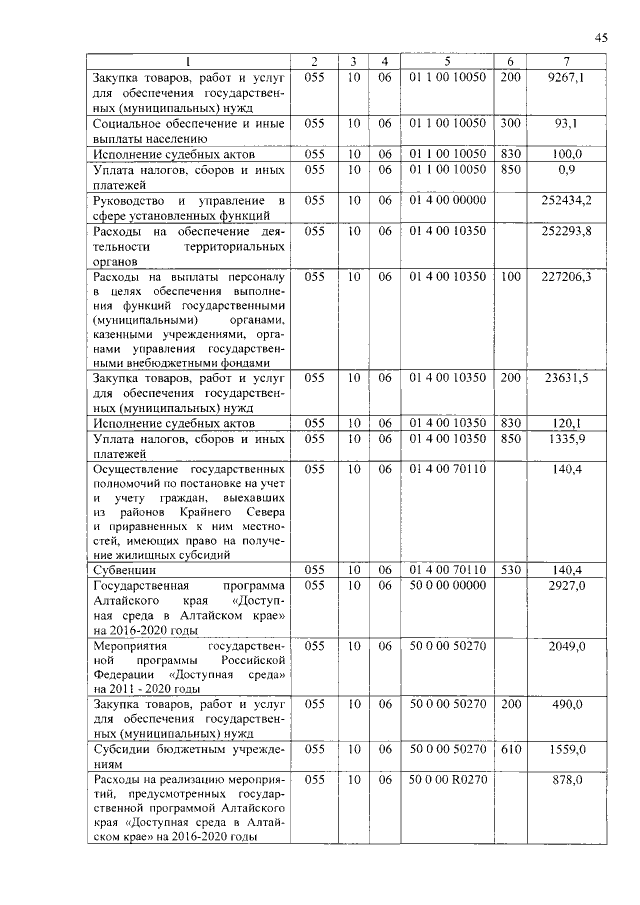 45

| 1 | 2 | 3 | 4 | 5 | 6 | 7 |
|---|---|---|---|---|---|---|
| Закупка товаров, работ и услуг для обеспечения государственных (муниципальных) нужд | 055 | 10 | 06 | 01 1 00 10050 | 200 | 9267,1 |
| Социальное обеспечение и иные выплаты населению | 055 | 10 | 06 | 01 1 00 10050 | 300 | 93,1 |
| Исполнение судебных актов | 055 | 10 | 06 | 01 1 00 10050 | 830 | 100,0 |
| Уплата налогов, сборов и иных платежей | 055 | 10 | 06 | 01 1 00 10050 | 850 | 0,9 |
| Руководство и управление в сфере установленных функций | 055 | 10 | 06 | 01 4 00 00000 | | 252434,2 |
| Расходы на обеспечение деятельности территориальных органов | 055 | 10 | 06 | 01 4 00 10350 | | 252293,8 |
| Расходы на выплаты персоналу в целях обеспечения выполнения функций государственными (муниципальными) органами, казенными учреждениями, органами управления государственными внебюджетными фондами | 055 | 10 | 06 | 01 4 00 10350 | 100 | 227206,3 |
| Закупка товаров, работ и услуг для обеспечения государственных (муниципальных) нужд | 055 | 10 | 06 | 01 4 00 10350 | 200 | 23631,5 |
| Исполнение судебных актов | 055 | 10 | 06 | 01 4 00 10350 | 830 | 120,1 |
| Уплата налогов, сборов и иных платежей | 055 | 10 | 06 | 01 4 00 10350 | 850 | 1335,9 |
| Осуществление государственных полномочий по постановке на учет и учету граждан, выехавших из районов Крайнего Севера и приравненных к ним местностей, имеющих право на получение жилищных субсидий | 055 | 10 | 06 | 01 4 00 70110 | | 140,4 |
| Субвенции | 055 | 10 | 06 | 01 4 00 70110 | 530 | 140,4 |
| Государственная программа Алтайского края «Доступная среда в Алтайском крае» на 2016-2020 годы | 055 | 10 | 06 | 50 0 00 00000 | | 2927,0 |
| Мероприятия государственной программы Российской Федерации «Доступная среда» на 2011 - 2020 годы | 055 | 10 | 06 | 50 0 00 50270 | | 2049,0 |
| Закупка товаров, работ и услуг для обеспечения государственных (муниципальных) нужд | 055 | 10 | 06 | 50 0 00 50270 | 200 | 490,0 |
| Субсидии бюджетным учреждениям | 055 | 10 | 06 | 50 0 00 50270 | 610 | 1559,0 |
| Расходы на реализацию мероприятий, предусмотренных государственной программой Алтайского края «Доступная среда в Алтайском крае» на 2016-2020 годы | 055 | 10 | 06 | 50 0 00 R0270 | | 878,0 |